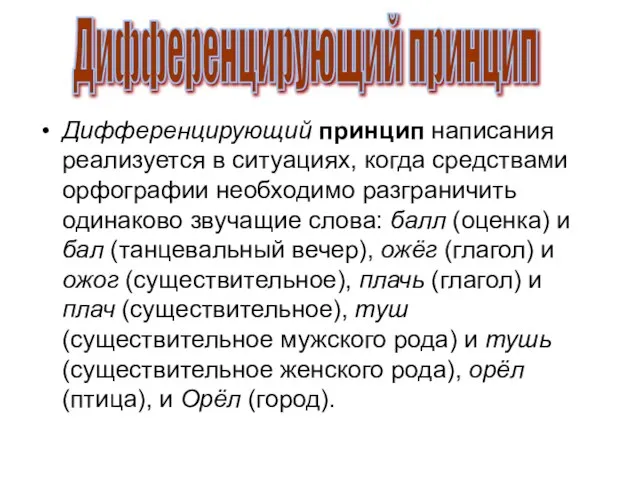 Дифференцирующий принцип

• Дифференцирующий принцип написания реализуется в ситуациях, когда средствами орфографии необходимо разграничить одинаково звучащие слова: балл (оценка) и бал (танцевальный вечер), ожёг (глагол) и ожог (существительное), плачь (глагол) и плач (существительное), туш (существительное мужского рода) и тушь (существительное женского рода), орёл (птица), и Орёл (город).